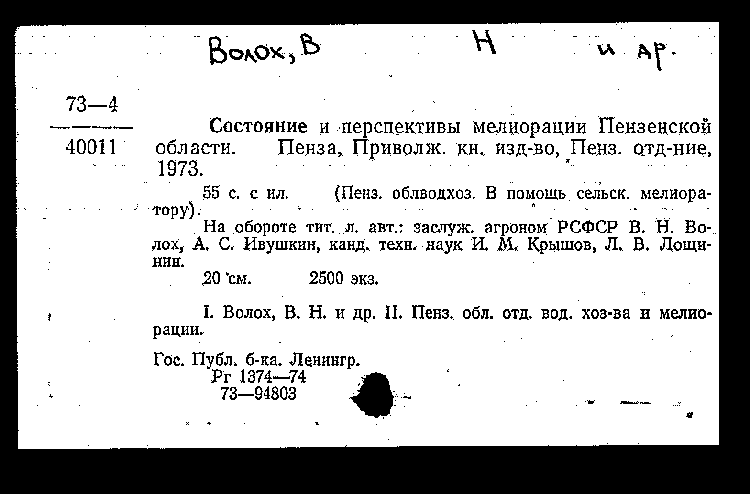 Волох, В Н и др.

73—4
40011

Состояние и перспективы мелиорации Пензенской области. Пенза, Приволж. кн. изд-во, Пенз. отд-ние, 1973.

55 с. с ил. (Пенз. облводхоз. В помощь сельск. мелиоратору).

На обороте тит. л. авт.: заслуж. агроном РСФСР В. Н. Волох, А. С. Ивушкин, канд. техн. наук И. М. Крышов, Л. В. Лощинин.

20 см. 2500 экз.

I. Волох, В. Н. и др. II. Пенз. обл. отд. вод. хоз-ва и мелиорации.

Гос. Публ. б-ка. Ленингр.
Рг 1374—74
73—94803